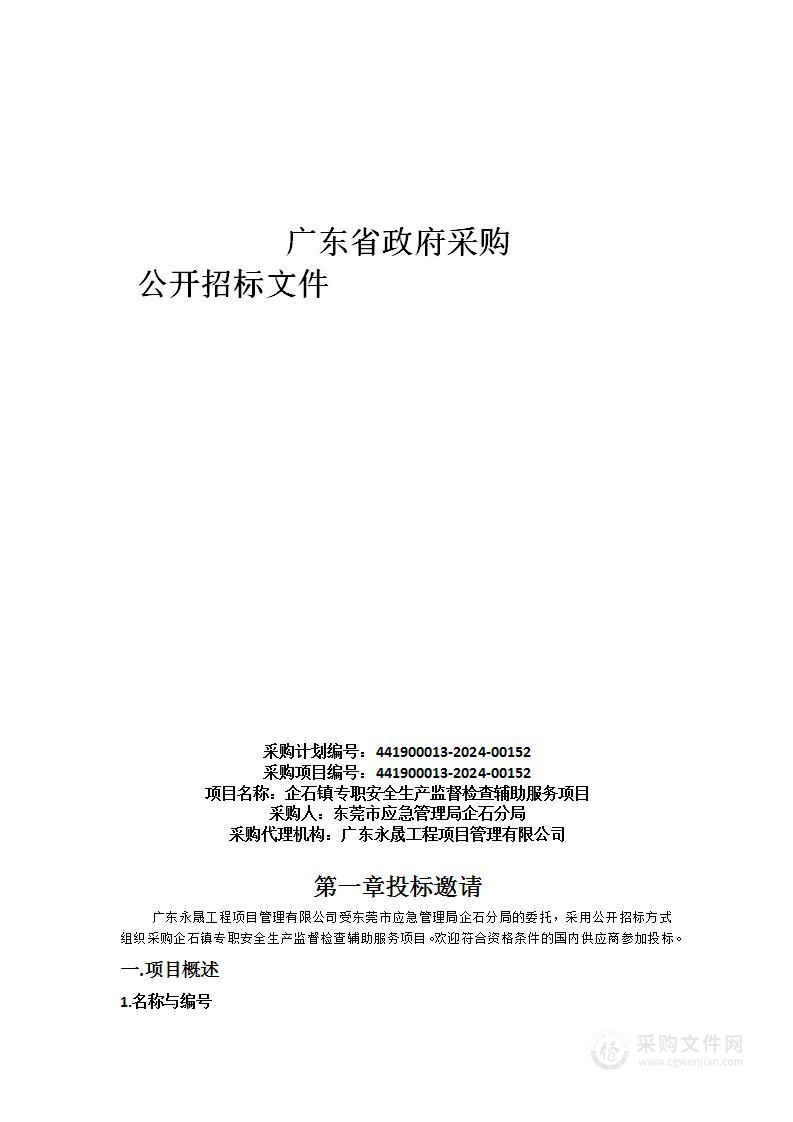 广东省政府采购

公开招标文件

采购计划编号：441900013-2024-00152
采购项目编号：441900013-2024-00152
项目名称：企石镇专职安全生产监督检查辅助服务项目
采购人：东莞市应急管理局企石分局
采购代理机构：广东永晟工程项目管理有限公司

第一章投标邀请

广东永晟工程项目管理有限公司受东莞市应急管理局企石分局的委托，采用公开招标方式组织采购企石镇专职安全生产监督检查辅助服务项目。欢迎符合资格条件的国内供应商参加投标。

一.项目概述

1.名称与编号

采购文件网
www.cgwenjian.com